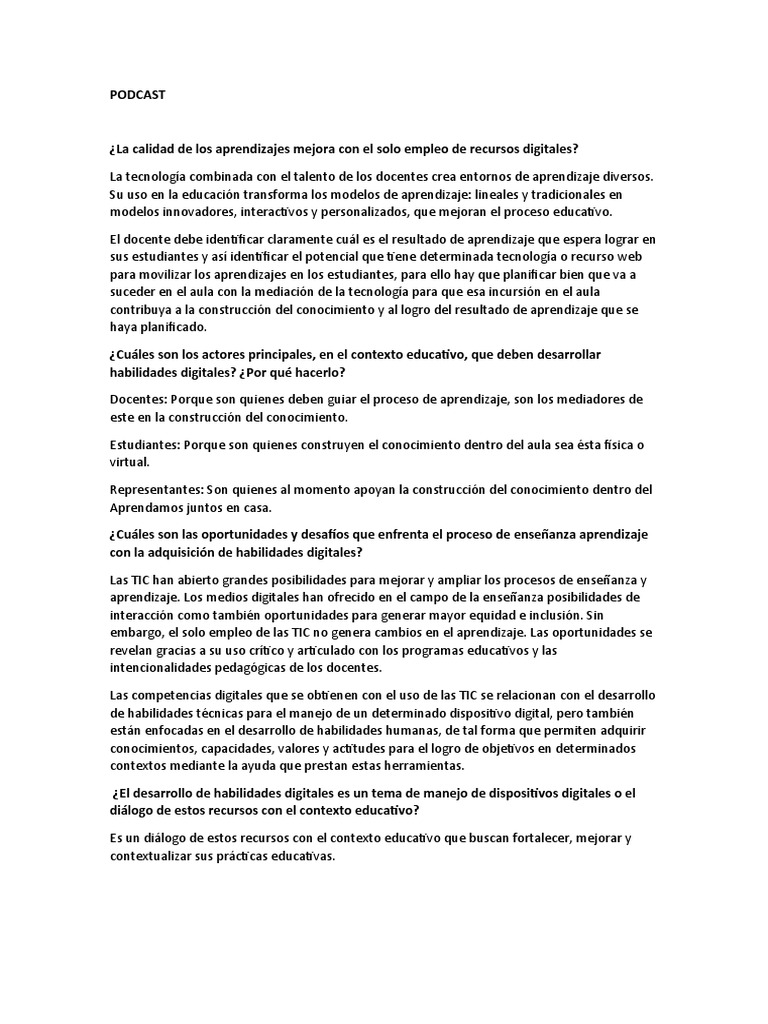 PODCAST

¿La calidad de los aprendizajes mejora con el solo empleo de recursos digitales?

La tecnología combinada con el talento de los docentes crea entornos de aprendizaje diversos. Su uso en la educación transforma los modelos de aprendizaje: lineales y tradicionales en modelos innovadores, interactivos y personalizados, que mejoran el proceso educativo.

El docente debe identificar claramente cuál es el resultado de aprendizaje que espera lograr en sus estudiantes y así identificar el potencial que tiene determinada tecnología o recurso web para movilizar los aprendizajes en los estudiantes, para ello hay que planificar bien que va a suceder en el aula con la mediación de la tecnología para que esa incursión en el aula contribuya a la construcción del conocimiento y al logro del resultado de aprendizaje que se haya planificado.

¿Cuáles son los actores principales, en el contexto educativo, que deben desarrollar habilidades digitales? ¿Por qué hacerlo?

Docentes: Porque son quienes deben guiar el proceso de aprendizaje, son los mediadores de este en la construcción del conocimiento.

Estudiantes: Porque son quienes construyen el conocimiento dentro del aula sea ésta física o virtual.

Representantes: Son quienes al momento apoyan la construcción del conocimiento dentro del Aprendamos juntos en casa.

¿Cuáles son las oportunidades y desafíos que enfrenta el proceso de enseñanza aprendizaje con la adquisición de habilidades digitales?

Las TIC han abierto grandes posibilidades para mejorar y ampliar los procesos de enseñanza y aprendizaje. Los medios digitales han ofrecido en el campo de la enseñanza posibilidades de interacción como también oportunidades para generar mayor equidad e inclusión. Sin embargo, el solo empleo de las TIC no genera cambios en el aprendizaje. Las oportunidades se revelan gracias a su uso crítico y articulado con los programas educativos y las intencionalidades pedagógicas de los docentes.

Las competencias digitales que se obtienen con el uso de las TIC se relacionan con el desarrollo de habilidades técnicas para el manejo de un determinado dispositivo digital, pero también están enfocadas en el desarrollo de habilidades humanas, de tal forma que permiten adquirir conocimientos, capacidades, valores y actitudes para el logro de objetivos en determinados contextos mediante la ayuda que prestan estas herramientas.

¿El desarrollo de habilidades digitales es un tema de manejo de dispositivos digitales o el diálogo de estos recursos con el contexto educativo?

Es un diálogo de estos recursos con el contexto educativo que buscan fortalecer, mejorar y contextualizar sus prácticas educativas.